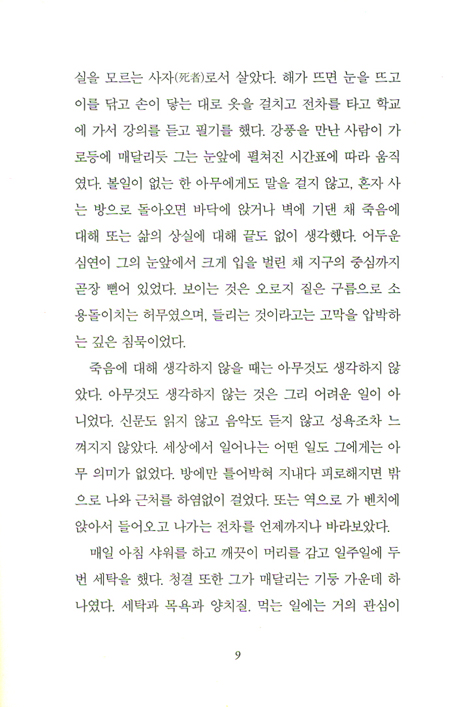 실을 모르는 사자(死者)로서 살았다. 해가 뜨면 눈을 뜨고 이를 닦고 손이 닿는 대로 옷을 걸치고 전차를 타고 학교에 가서 강의를 듣고 필기를 했다. 강풍을 만난 사람이 가로등에 매달리듯 그는 눈앞에 펼쳐진 시간표에 따라 움직였다. 볼일이 없는 한 아무에게도 말을 걸지 않고, 혼자 사는 방으로 돌아오면 바닥에 앉거나 벽에 기댄 채 죽음에 대해 또는 삶의 상실에 대해 끝도 없이 생각했다. 어두운 심연이 그의 눈앞에서 크게 입을 벌린 채 지구의 중심까지 곧장 뻗어 있었다. 보이는 것은 오로지 짙은 구름으로 소용돌이치는 허무였으며, 들리는 것이라고는 고막을 압박하는 깊은 침묵이었다.

죽음에 대해 생각하지 않을 때는 아무것도 생각하지 않았다. 아무것도 생각하지 않는 것은 그리 어려운 일이 아니었다. 신문도 읽지 않고 음악도 듣지 않고 성욕조차 느껴지지 않았다. 세상에서 일어나는 어떤 일도 그에게는 아무 의미가 없었다. 방에만 틀어박혀 지내다 피로해지면 밖으로 나와 근처를 하염없이 걸었다. 또는 역으로 가 벤치에 앉아서 들어오고 나가는 전차를 언제까지나 바라보았다.

매일 아침 샤워를 하고 깨끗이 머리를 감고 일주일에 두 번 세탁을 했다. 청결 또한 그가 매달리는 기둥 가운데 하나였다. 세탁과 목욕과 양치질. 먹는 일에는 거의 관심이

9